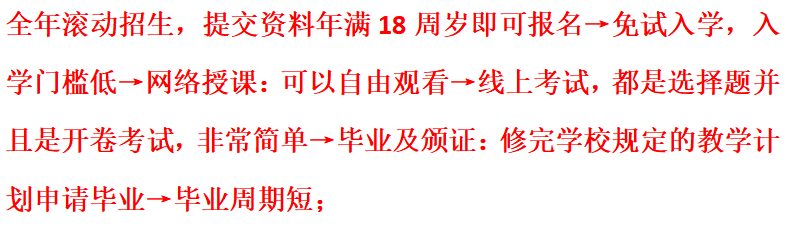 全年滚动招生，提交资料年满 18 周岁即可报名→免试入学，入学门槛低→网络授课：可以自由观看→线上考试，都是选择题并且是开卷考试，非常简单→毕业及颁证：修完学校规定的教学计划申请毕业→毕业周期短；